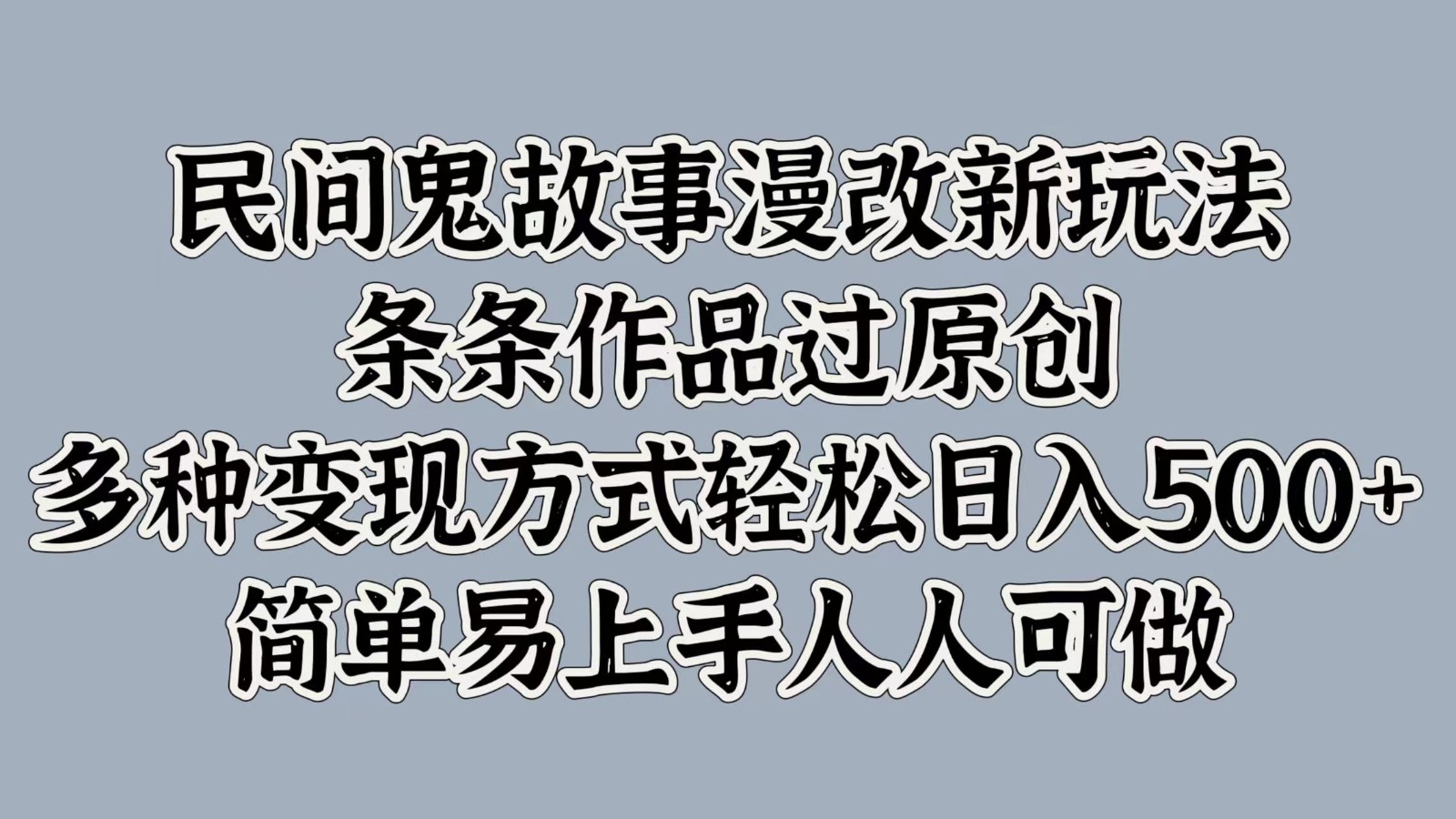 民间鬼故事漫改新玩法
条条作品过原创
多种变现方式轻松日入500+
简单易上手人人可做